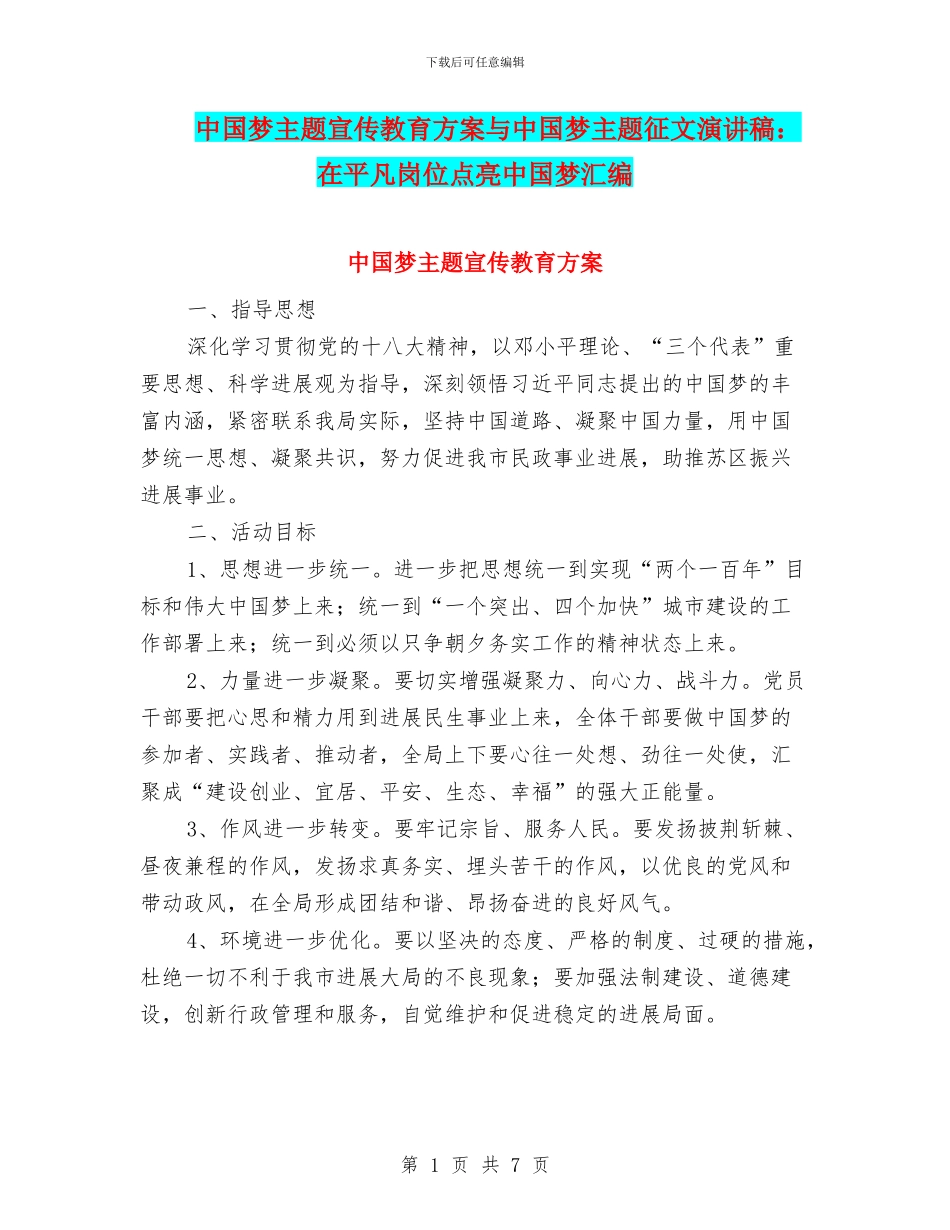 下载后可任意编辑

中国梦主题宣传教育方案与中国梦主题征文演讲稿：在平凡岗位点亮中国梦汇编

中国梦主题宣传教育方案

一、指导思想

深化学习贯彻党的十八大精神，以邓小平理论、“三个代表”重要思想、科学进展观为指导，深刻领悟习近平同志提出的中国梦的丰富内涵，紧密联系我局实际，坚持中国道路、凝聚中国力量，用中国梦统一思想、凝聚共识，努力促进我市民政事业进展，助推苏区振兴进展事业。

二、活动目标

1、思想进一步统一。进一步把思想统一到实现“两个一百年”目标和伟大中国梦上来；统一到“一个突出、四个加快”城市建设的工作部署上来；统一到必须以只争朝夕务实工作的精神状态上来。

2、力量进一步凝聚。要切实增强凝聚力、向心力、战斗力。党员干部要把心思和精力用到进展民生事业上来，全体干部要做中国梦的参加者、实践者、推动者，全局上下要心往一处想、劲往一处使，汇聚成“建设创业、宜居、平安、生态、幸福”的强大正能量。

3、作风进一步转变。要牢记宗旨、服务人民。要发扬披荆斩棘、昼夜兼程的作风，发扬求真务实、埋头苦干的作风，以优良的党风和带动政风，在全局形成团结和谐、昂扬奋进的良好风气。

4、环境进一步优化。要以坚决的态度、严格的制度、过硬的措施，杜绝一切不利于我市进展大局的不良现象；要加强法制建设、道德建设，创新行政管理和服务，自觉维护和促进稳定的进展局面。

第 1 页 共 7 页